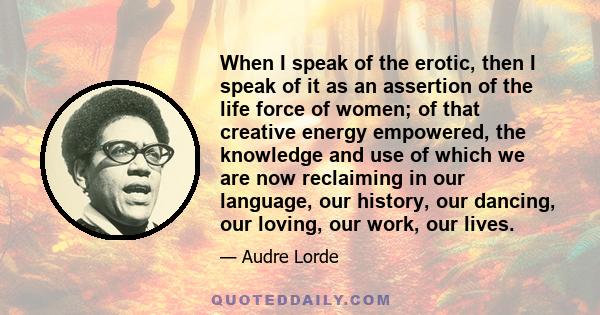 When I speak of the erotic, then I speak of it as an assertion of the life force of women; of that creative energy empowered, the knowledge and use of which we are now reclaiming in our language, our history, our dancing, our loving, our work, our lives.

— Audre Lorde

QUOTEDDAILY.COM